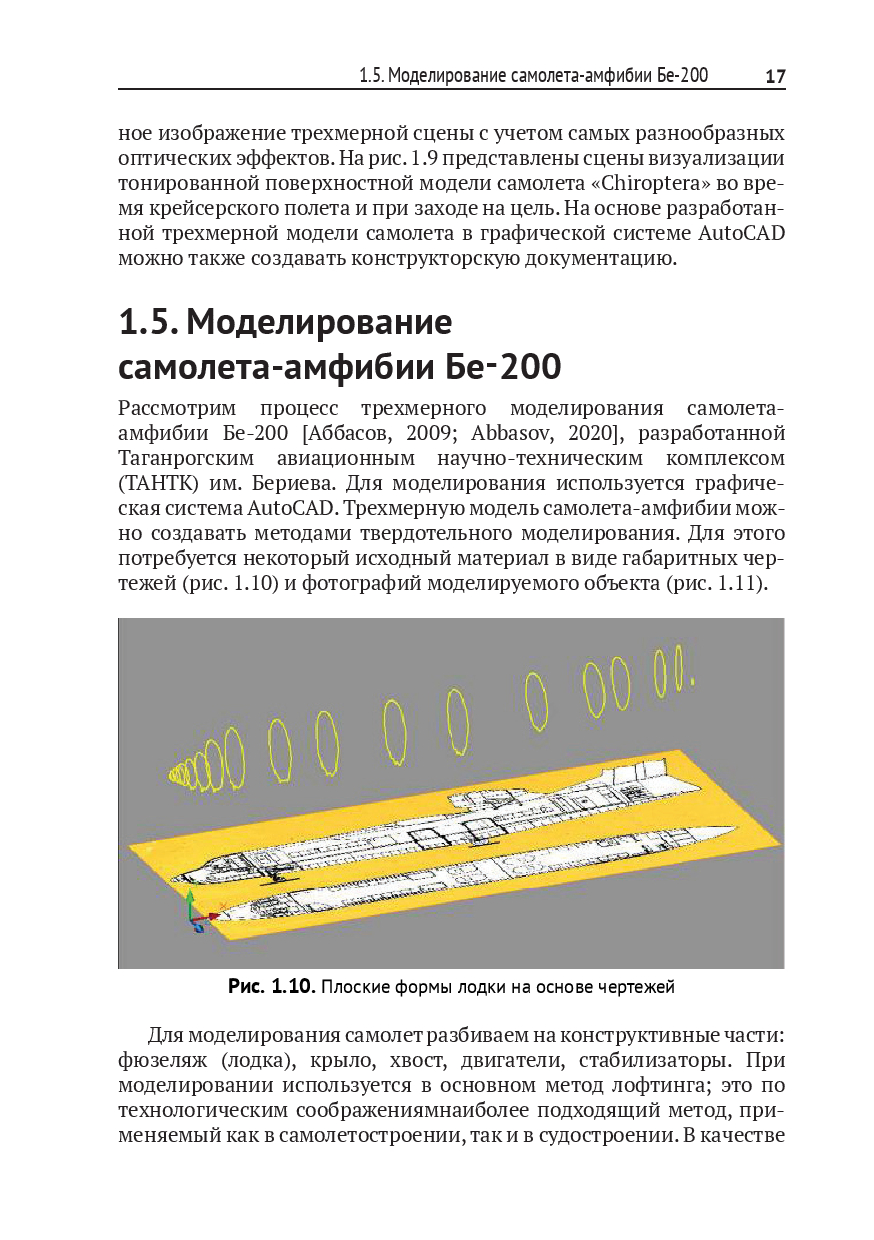 1.5. Моделирование самолета-амфибии Бе-200 17

ное изображение трехмерной сцены с учетом самых разнообразных оптических эффектов. На рис. 1.9 представлены сцены визуализации тонированной поверхностной модели самолета «Chiroptera» во время крейсерского полета и при заходе на цель. На основе разработанной трехмерной модели самолета в графической системе AutoCAD можно также создавать конструкторскую документацию.

1.5. Моделирование самолета-амфибии Бе-200

Рассмотрим процесс трехмерного моделирования самолета-амфибии Бе-200 [Аббасов, 2009; Abbasov, 2020], разработанной Таганрогским авиационным научно-техническим комплексом (ТАНТК) им. Бериева. Для моделирования используется графическая система AutoCAD. Трехмерную модель самолета-амфибии можно создавать методами твердотельного моделирования. Для этого потребуется некоторый исходный материал в виде габаритных чертежей (рис. 1.10) и фотографий моделируемого объекта (рис. 1.11).

Рис. 1.10. Плоские формы лодки на основе чертежей

Для моделирования самолет разбиваем на конструктивные части: фюзеляж (лодка), крыло, хвост, двигатели, стабилизаторы. При моделировании используется в основном метод лофтинга; это по технологическим соображениямнаиболее подходящий метод, применяемый как в самолетостроении, так и в судостроении. В качестве